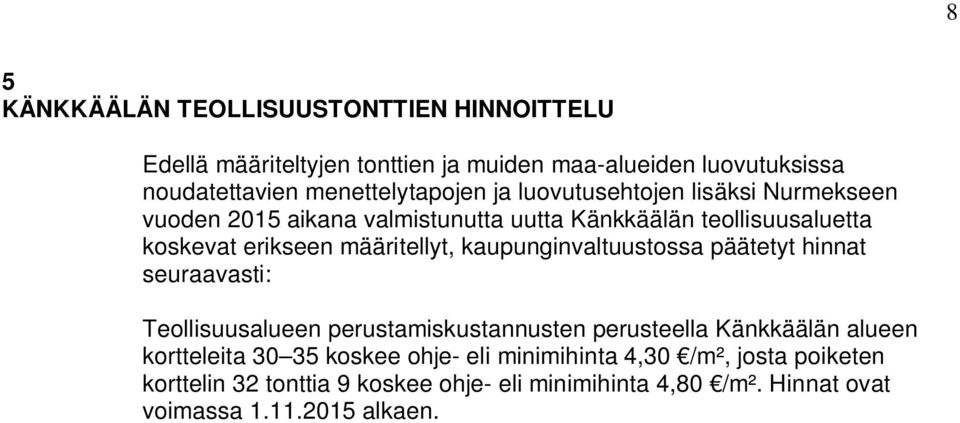 8

5
KÄNKKÄÄLÄN TEOLLISUUSTONTTIEN HINNOITTELU

Edellä määriteltyjen tonttien ja muiden maa-alueiden luovutuksissa noudatettavien menettelytapojen ja luovutusehtojen lisäksi Nurmekseen vuoden 2015 aikana valmistunutta uutta Känkkäälän teollisuusaluetta koskevat erikseen määritellyt, kaupunginvaltuustossa päätetyt hinnat seuraavasti:

Teollisuusalueen perustamiskustannusten perusteella Känkkäälän alueen kortteleita 30–35 koskee ohje- eli minimihinta 4,30 €/m², josta poiketen korttelin 32 tonttia 9 koskee ohje- eli minimihinta 4,80 €/m². Hinnat ovat voimassa 1.11.2015 alkaen.